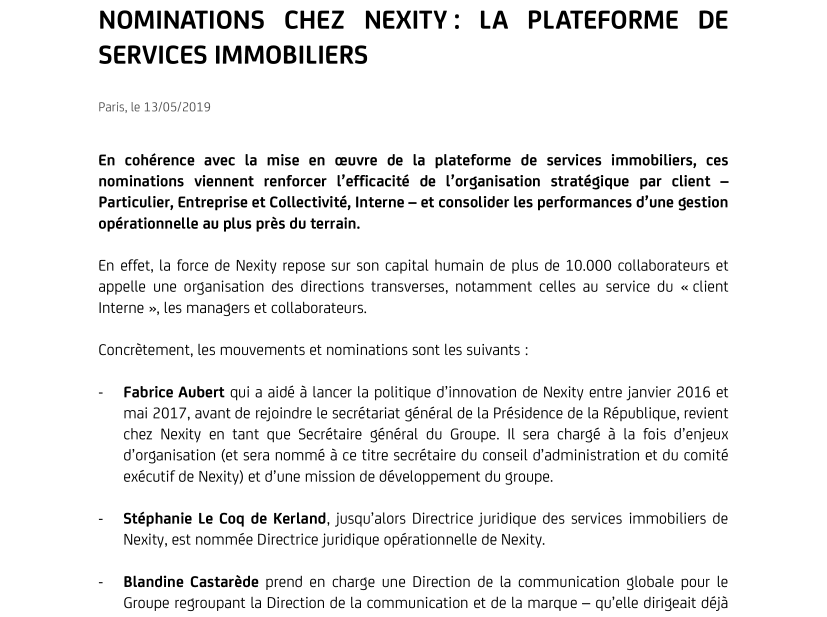 NOMINATIONS CHEZ NEXITY : LA PLATEFORME DE SERVICES IMMOBILIERS

Paris, le 13/05/2019

En cohérence avec la mise en œuvre de la plateforme de services immobiliers, ces nominations viennent renforcer l'efficacité de l'organisation stratégique par client – Particulier, Entreprise et Collectivité, Interne – et consolider les performances d'une gestion opérationnelle au plus près du terrain.

En effet, la force de Nexity repose sur son capital humain de plus de 10.000 collaborateurs et appelle une organisation des directions transverses, notamment celles au service du « client Interne », les managers et collaborateurs.

Concrètement, les mouvements et nominations sont les suivants :

- Fabrice Aubert qui a aidé à lancer la politique d'innovation de Nexity entre janvier 2016 et mai 2017, avant de rejoindre le secrétariat général de la Présidence de la République, revient chez Nexity en tant que Secrétaire général du Groupe. Il sera chargé à la fois d'enjeux d'organisation (et sera nommé à ce titre secrétaire du conseil d'administration et du comité exécutif de Nexity) et d'une mission de développement du groupe.

- Stéphanie Le Coq de Kerland, jusqu'alors Directrice juridique des services immobiliers de Nexity, est nommée Directrice juridique opérationnelle de Nexity.

- Blandine Castarède prend en charge une Direction de la communication globale pour le Groupe regroupant la Direction de la communication et de la marque – qu'elle dirigeait déjà